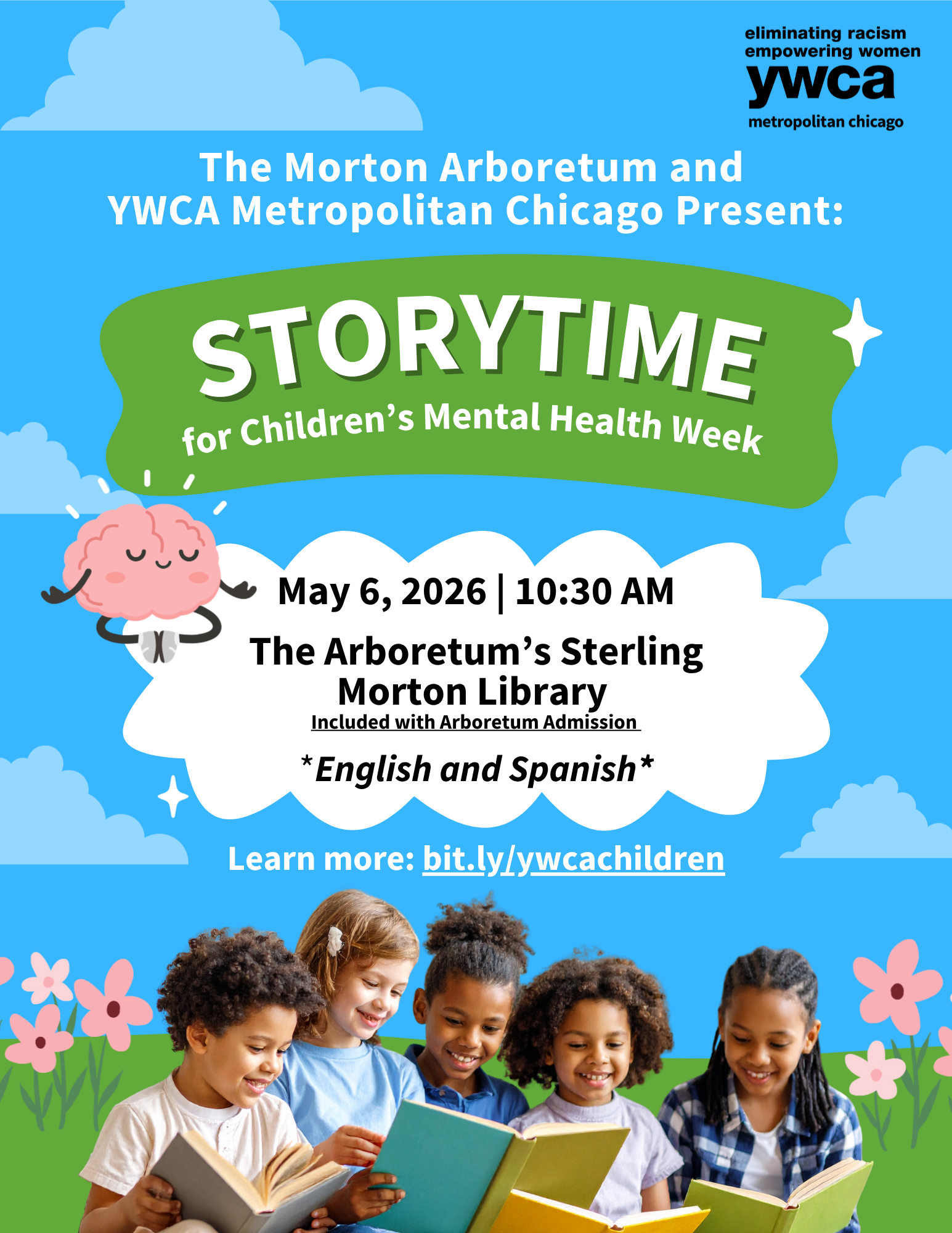 eliminating racism
empowering women
ywca
metropolitan chicago

The Morton Arboretum and YWCA Metropolitan Chicago Present:

STORYTIME

for Children's Mental Health Week

May 6, 2026 | 10:30 AM

The Arboretum's Sterling Morton Library

Included with Arboretum Admission

*English and Spanish*

Learn more: bit.ly/ywcachildren